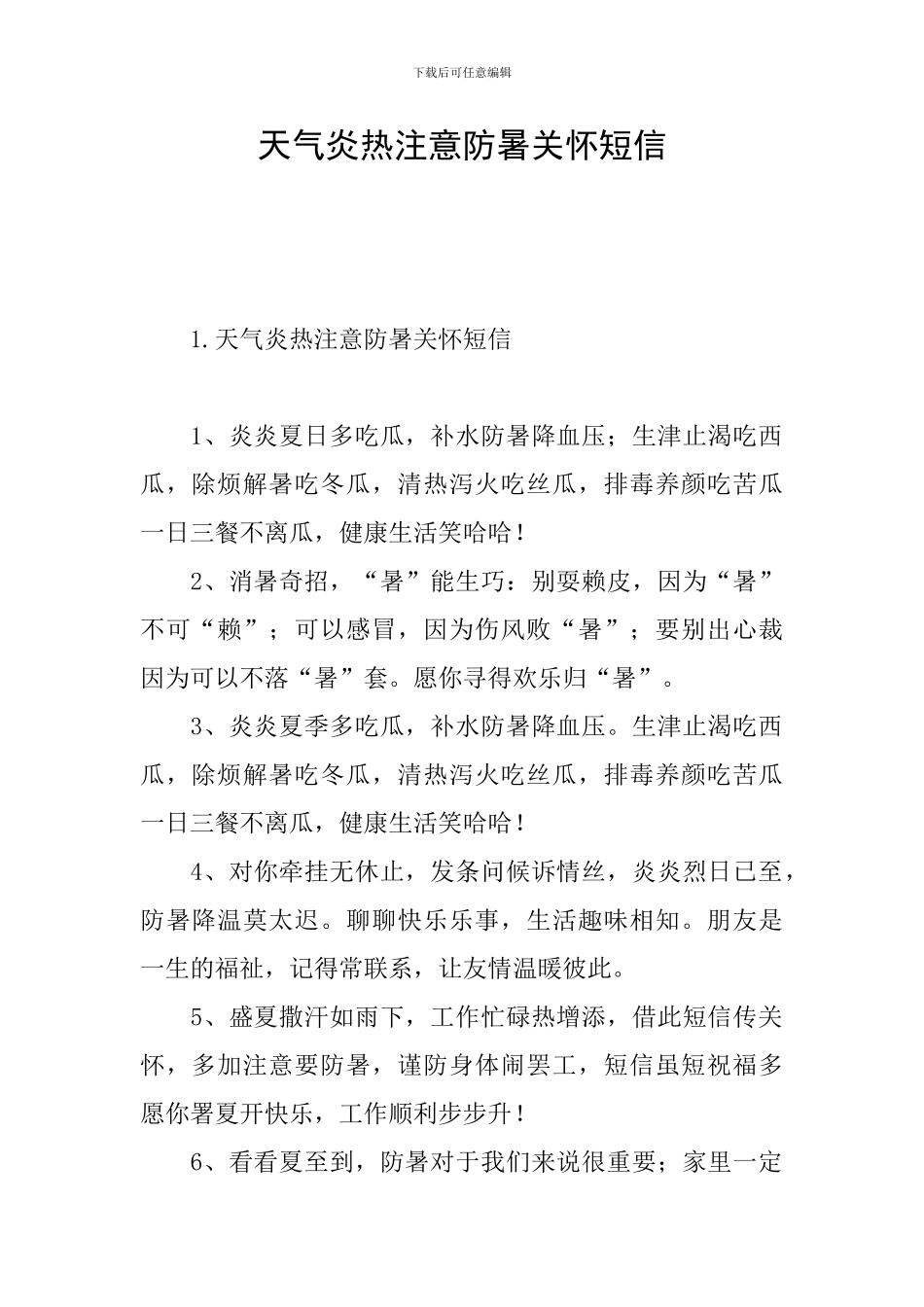 下载后可任意编辑

天气炎热注意防暑关怀短信

1.天气炎热注意防暑关怀短信

1、炎炎夏日多吃瓜，补水防暑降血压；生津止渴吃西瓜，除烦解暑吃冬瓜，清热泻火吃丝瓜，排毒养颜吃苦瓜一日三餐不离瓜，健康生活笑哈哈！

2、消暑奇招，“暑”能生巧：别耍赖皮，因为“暑”不可“赖”；可以感冒，因为伤风败“暑”；要别出心裁因为可以不落“暑”套。愿你寻得欢乐归“暑”。

3、炎炎夏季多吃瓜，补水防暑降血压。生津止渴吃西瓜，除烦解暑吃冬瓜，清热泻火吃丝瓜，排毒养颜吃苦瓜一日三餐不离瓜，健康生活笑哈哈！

4、对你牵挂无休止，发条问候诉情丝，炎炎烈日已至，防暑降温莫太迟。聊聊快乐乐事，生活趣味相知。朋友是一生的福祉，记得常联系，让友情温暖彼此。

5、盛夏撒汗如雨下，工作忙碌热增添，借此短信传关怀，多加注意要防暑，谨防身体闹罢工，短信虽短祝福多愿你署夏开快乐，工作顺利步步升！

6、看看夏至到，防暑对于我们来说很重要；家里一定